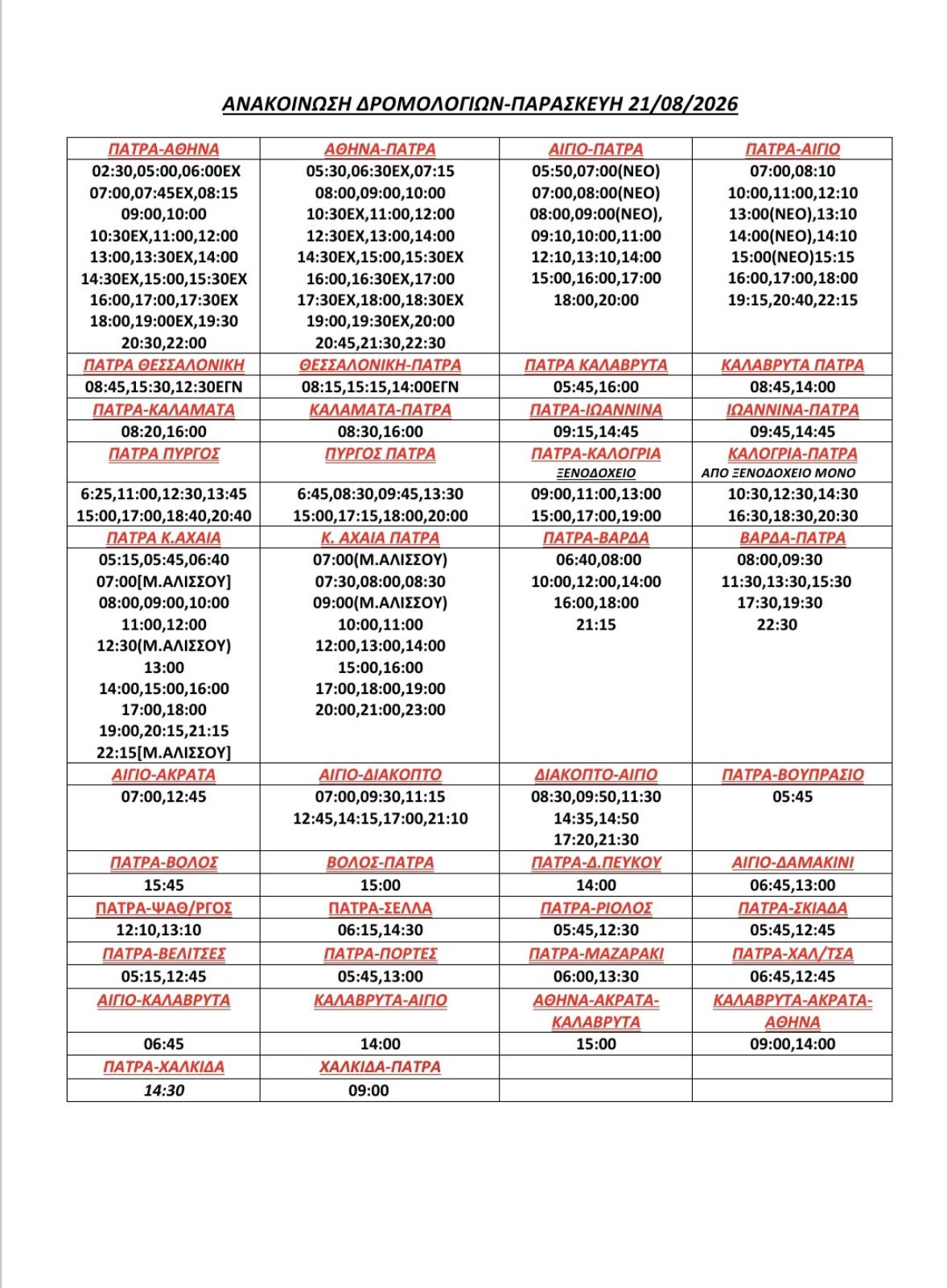 ΑΝΑΚΟΙΝΩΣΗ ΔΡΟΜΟΛΟΓΙΩΝ-ΠΑΡΑΣΚΕΥΗ 21/08/2026

| ΠΑΤΡΑ-ΑΘΗΝΑ | ΑΘΗΝΑ-ΠΑΤΡΑ | ΑΙΓΙΟ-ΠΑΤΡΑ | ΠΑΤΡΑ-ΑΙΓΙΟ |
|---|---|---|---|
| 02:30,05:00,06:00ΕΧ 07:00,07:45ΕΧ,08:15 09:00,10:00 10:30ΕΧ,11:00,12:00 13:00,13:30ΕΧ,14:00 14:30ΕΧ,15:00,15:30ΕΧ 16:00,17:00,17:30ΕΧ 18:00,19:00ΕΧ,19:30 20:30,22:00 | 05:30,06:30ΕΧ,07:15 08:00,09:00,10:00 10:30ΕΧ,11:00,12:00 12:30ΕΧ,13:00,14:00 14:30ΕΧ,15:00,15:30ΕΧ 16:00,16:30ΕΧ,17:00 17:30ΕΧ,18:00,18:30ΕΧ 19:00,19:30ΕΧ,20:00 20:45,21:30,22:30 | 05:50,07:00(ΝΕΟ) 07:00,08:00(ΝΕΟ) 08:00,09:00(ΝΕΟ), 09:10,10:00,11:00 12:10,13:10,14:00 15:00,16:00,17:00 18:00,20:00 | 07:00,08:10 10:00,11:00,12:10 13:00(ΝΕΟ),13:10 14:00(ΝΕΟ),14:10 15:00(ΝΕΟ)15:15 16:00,17:00,18:00 19:15,20:40,22:15 |
| ΠΑΤΡΑ ΘΕΣΣΑΛΟΝΙΚΗ | ΘΕΣΣΑΛΟΝΙΚΗ-ΠΑΤΡΑ | ΠΑΤΡΑ ΚΑΛΑΒΡΥΤΑ | ΚΑΛΑΒΡΥΤΑ ΠΑΤΡΑ |
| 08:45,15:30,12:30ΕΓΝ | 08:15,15:15,14:00ΕΓΝ | 05:45,16:00 | 08:45,14:00 |
| ΠΑΤΡΑ-ΚΑΛΑΜΑΤΑ | ΚΑΛΑΜΑΤΑ-ΠΑΤΡΑ | ΠΑΤΡΑ-ΙΩΑΝΝΙΝΑ | ΙΩΑΝΝΙΝΑ-ΠΑΤΡΑ |
| 08:20,16:00 | 08:30,16:00 | 09:15,14:45 | 09:45,14:45 |
| ΠΑΤΡΑ ΠΥΡΓΟΣ | ΠΥΡΓΟΣ ΠΑΤΡΑ | ΠΑΤΡΑ-ΚΑΛΟΓΡΙΑ ΞΕΝΟΔΟΧΕΙΟ | ΚΑΛΟΓΡΙΑ-ΠΑΤΡΑ ΑΠΟ ΞΕΝΟΔΟΧΕΙΟ ΜΟΝΟ |
| 6:25,11:00,12:30,13:45 15:00,17:00,18:40,20:40 | 6:45,08:30,09:45,13:30 15:00,17:15,18:00,20:00 | 09:00,11:00,13:00 15:00,17:00,19:00 | 10:30,12:30,14:30 16:30,18:30,20:30 |
| ΠΑΤΡΑ Κ.ΑΧΑΙΑ | Κ. ΑΧΑΙΑ ΠΑΤΡΑ | ΠΑΤΡΑ-ΒΑΡΔΑ | ΒΑΡΔΑ-ΠΑΤΡΑ |
| 05:15,05:45,06:40 07:00[Μ.ΑΛΙΣΣΟΥ] 08:00,09:00,10:00 11:00,12:00 12:30(Μ.ΑΛΙΣΣΟΥ) 13:00 14:00,15:00,16:00 17:00,18:00 19:00,20:15,21:15 22:15[Μ.ΑΛΙΣΣΟΥ] | 07:00(Μ.ΑΛΙΣΣΟΥ) 07:30,08:00,08:30 09:00(Μ.ΑΛΙΣΣΟΥ) 10:00,11:00 12:00,13:00,14:00 15:00,16:00 17:00,18:00,19:00 20:00,21:00,23:00 | 06:40,08:00 10:00,12:00,14:00 16:00,18:00 21:15 | 08:00,09:30 11:30,13:30,15:30 17:30,19:30 22:30 |
| ΑΙΓΙΟ-ΑΚΡΑΤΑ | ΑΙΓΙΟ-ΔΙΑΚΟΠΤΟ | ΔΙΑΚΟΠΤΟ-ΑΙΓΙΟ | ΠΑΤΡΑ-ΒΟΥΠΡΑΣΙΟ |
| 07:00,12:45 | 07:00,09:30,11:15 12:45,14:15,17:00,21:10 | 08:30,09:50,11:30 14:35,14:50 17:20,21:30 | 05:45 |
| ΠΑΤΡΑ-ΒΟΛΟΣ | ΒΟΛΟΣ-ΠΑΤΡΑ | ΠΑΤΡΑ-Δ.ΠΕΥΚΟΥ | ΑΙΓΙΟ-ΔΑΜΑΚΙΝΙ |
| 15:45 | 15:00 | 14:00 | 06:45,13:00 |
| ΠΑΤΡΑ-ΨΑΘ/ΡΓΟΣ | ΠΑΤΡΑ-ΣΕΛΛΑ | ΠΑΤΡΑ-ΡΙΟΛΟΣ | ΠΑΤΡΑ-ΣΚΙΑΔΑ |
| 12:10,13:10 | 06:15,14:30 | 05:45,12:30 | 05:45,12:45 |
| ΠΑΤΡΑ-ΒΕΛΙΤΣΕΣ | ΠΑΤΡΑ-ΠΟΡΤΕΣ | ΠΑΤΡΑ-ΜΑΖΑΡΑΚΙ | ΠΑΤΡΑ-ΧΑΛ/ΤΣΑ |
| 05:15,12:45 | 05:45,13:00 | 06:00,13:30 | 06:45,12:45 |
| ΑΙΓΙΟ-ΚΑΛΑΒΡΥΤΑ | ΚΑΛΑΒΡΥΤΑ-ΑΙΓΙΟ | ΑΘΗΝΑ-ΑΚΡΑΤΑ-ΚΑΛΑΒΡΥΤΑ | ΚΑΛΑΒΡΥΤΑ-ΑΚΡΑΤΑ-ΑΘΗΝΑ |
| 06:45 | 14:00 | 15:00 | 09:00,14:00 |
| ΠΑΤΡΑ-ΧΑΛΚΙΔΑ | ΧΑΛΚΙΔΑ-ΠΑΤΡΑ | | |
| 14:30 | 09:00 | | |